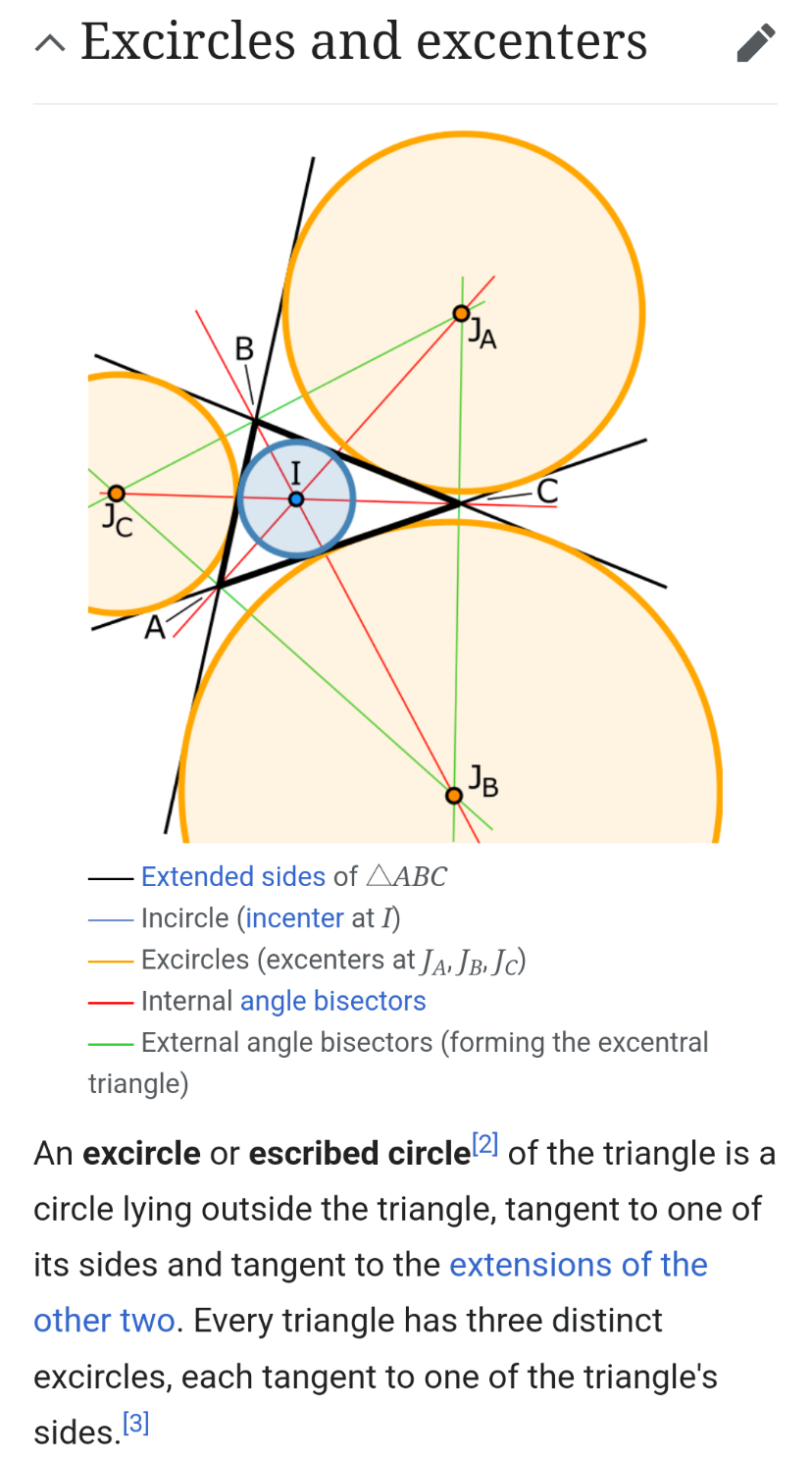 Excircles and excenters

B
$J_A$
I
C
$J_C$
A
$J_B$

Extended sides of $\triangle ABC$
Incircle (incenter at $I$)
Excircles (excenters at $J_A, J_B, J_C$)
Internal angle bisectors
External angle bisectors (forming the excentral triangle)

An **excircle** or **escribed circle**[2] of the triangle is a circle lying outside the triangle, tangent to one of its sides and tangent to the extensions of the other two. Every triangle has three distinct excircles, each tangent to one of the triangle's sides.[3]